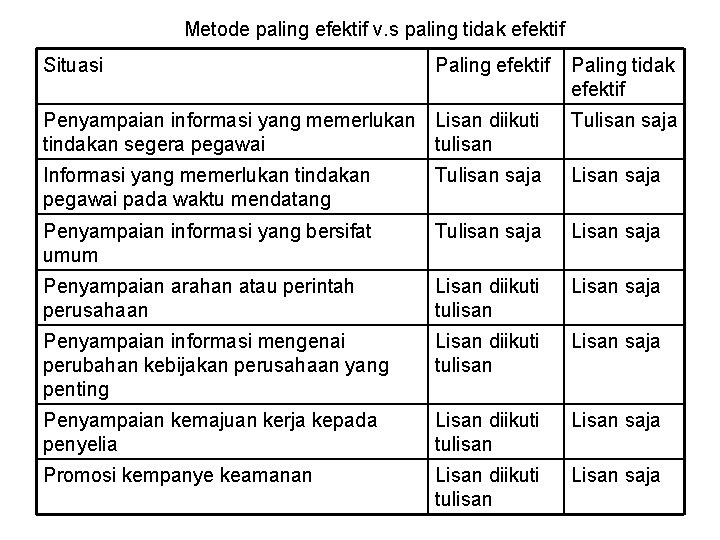 Metode paling efektif v.s paling tidak efektif

| Situasi | Paling efektif | Paling tidak efektif |
|---|---|---|
| Penyampaian informasi yang memerlukan tindakan segera pegawai | Lisan diikuti tulisan | Tulisan saja |
| Informasi yang memerlukan tindakan pegawai pada waktu mendatang | Tulisan saja | Lisan saja |
| Penyampaian informasi yang bersifat umum | Tulisan saja | Lisan saja |
| Penyampaian arahan atau perintah perusahaan | Lisan diikuti tulisan | Lisan saja |
| Penyampaian informasi mengenai perubahan kebijakan perusahaan yang penting | Lisan diikuti tulisan | Lisan saja |
| Penyampaian kemajuan kerja kepada penyelia | Lisan diikuti tulisan | Lisan saja |
| Promosi kempanye keamanan | Lisan diikuti tulisan | Lisan saja |